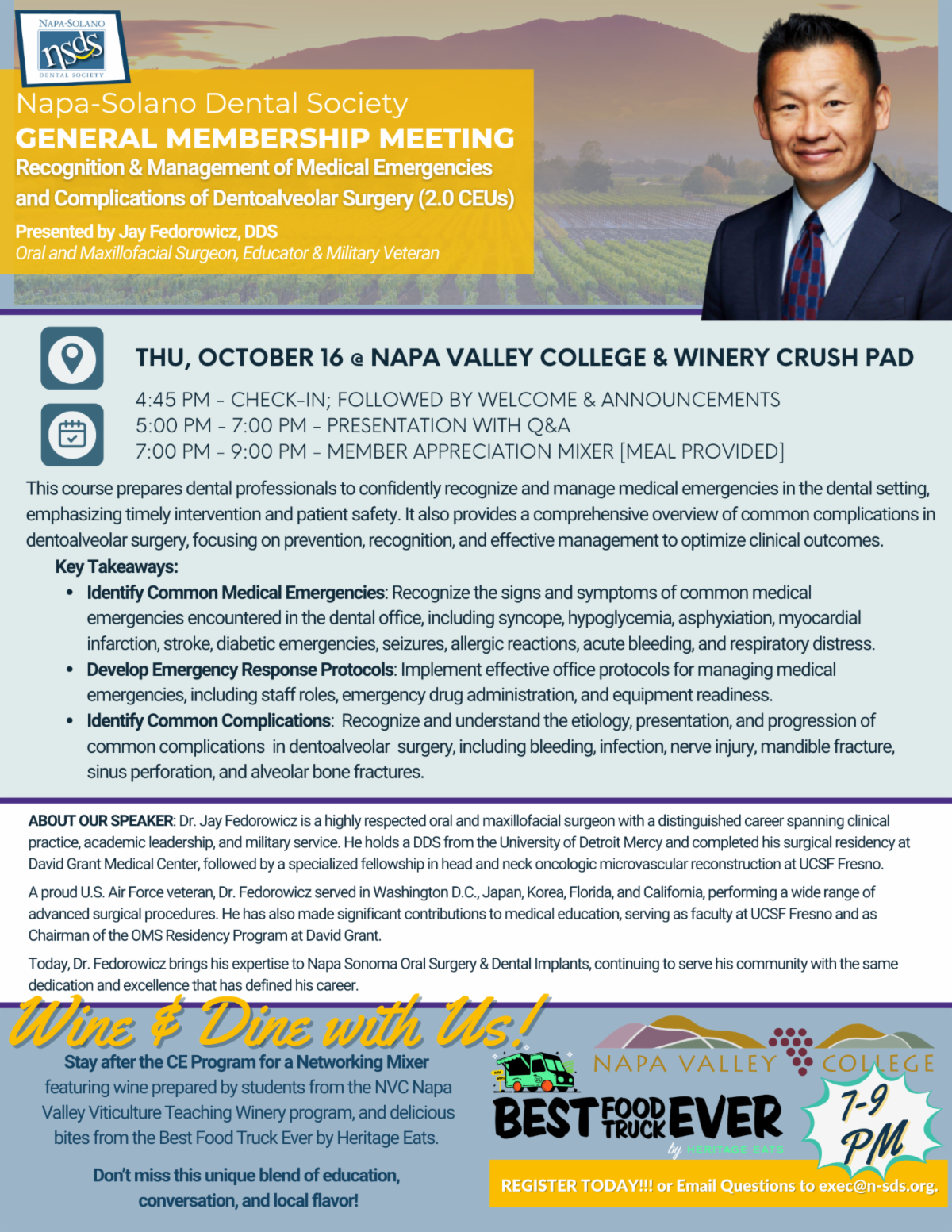 NAPA-SOLANO
nsds
DENTAL SOCIETY

Napa-Solano Dental Society
GENERAL MEMBERSHIP MEETING
Recognition & Management of Medical Emergencies and Complications of Dentoalveolar Surgery (2.0 CEUs)
Presented by Jay Fedorowicz, DDS
Oral and Maxillofacial Surgeon, Educator & Military Veteran

THU, OCTOBER 16 @ NAPA VALLEY COLLEGE & WINERY CRUSH PAD
4:45 PM - CHECK-IN; FOLLOWED BY WELCOME & ANNOUNCEMENTS
5:00 PM - 7:00 PM - PRESENTATION WITH Q&A
7:00 PM - 9:00 PM - MEMBER APPRECIATION MIXER [MEAL PROVIDED]

This course prepares dental professionals to confidently recognize and manage medical emergencies in the dental setting, emphasizing timely intervention and patient safety. It also provides a comprehensive overview of common complications in dentoalveolar surgery, focusing on prevention, recognition, and effective management to optimize clinical outcomes.

Key Takeaways:
• Identify Common Medical Emergencies: Recognize the signs and symptoms of common medical emergencies encountered in the dental office, including syncope, hypoglycemia, asphyxiation, myocardial infarction, stroke, diabetic emergencies, seizures, allergic reactions, acute bleeding, and respiratory distress.
• Develop Emergency Response Protocols: Implement effective office protocols for managing medical emergencies, including staff roles, emergency drug administration, and equipment readiness.
• Identify Common Complications: Recognize and understand the etiology, presentation, and progression of common complications in dentoalveolar surgery, including bleeding, infection, nerve injury, mandible fracture, sinus perforation, and alveolar bone fractures.

ABOUT OUR SPEAKER: Dr. Jay Fedorowicz is a highly respected oral and maxillofacial surgeon with a distinguished career spanning clinical practice, academic leadership, and military service. He holds a DDS from the University of Detroit Mercy and completed his surgical residency at David Grant Medical Center, followed by a specialized fellowship in head and neck oncologic microvascular reconstruction at UCSF Fresno.

A proud U.S. Air Force veteran, Dr. Fedorowicz served in Washington D.C., Japan, Korea, Florida, and California, performing a wide range of advanced surgical procedures. He has also made significant contributions to medical education, serving as faculty at UCSF Fresno and as Chairman of the OMS Residency Program at David Grant.

Today, Dr. Fedorowicz brings his expertise to Napa Sonoma Oral Surgery & Dental Implants, continuing to serve his community with the same dedication and excellence that has defined his career.

Wine & Dine with Us!
Stay after the CE Program for a Networking Mixer featuring wine prepared by students from the NVC Napa Valley Viticulture Teaching Winery program, and delicious bites from the Best Food Truck Ever by Heritage Eats.

Don't miss this unique blend of education, conversation, and local flavor!

NAPA VALLEY COLLEGE
BEST FOOD TRUCK EVER by HERITAGE EATS
7-9 PM
REGISTER TODAY!!! or Email Questions to exec@n-sds.org.